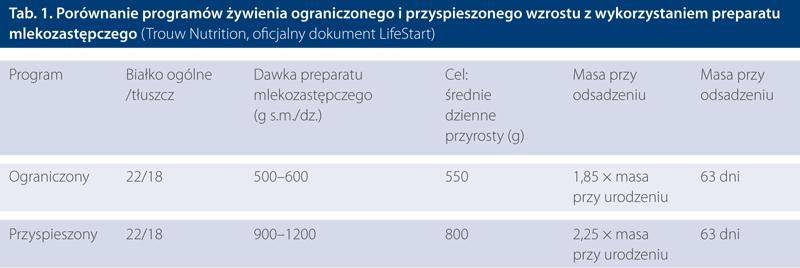 Tab. 1. Porównanie programów żywienia ograniczonego i przyspieszonego wzrostu z wykorzystaniem preparatu mlekozastępczego (Trouw Nutrition, oficjalny dokument LifeStart)

| Program | Białko ogólne /tłuszcz | Dawka preparatu mlekozastępczego (g s.m./dz.) | Cel: średnie dzienne przyrosty (g) | Masa przy odsadzeniu | Masa przy odsadzeniu |
|---|---|---|---|---|---|
| Ograniczony | 22/18 | 500–600 | 550 | 1,85 × masa przy urodzeniu | 63 dni |
| Przyspieszony | 22/18 | 900–1200 | 800 | 2,25 × masa przy urodzeniu | 63 dni |